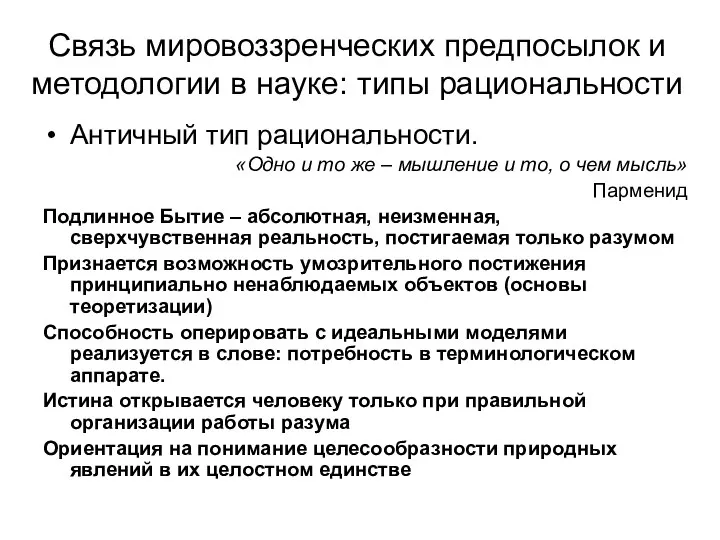 Связь мировоззренческих предпосылок и методологии в науке: типы рациональности

• Античный тип рациональности.

«Одно и то же – мышление и то, о чем мысль»

Парменид

Подлинное Бытие – абсолютная, неизменная, сверхчувственная реальность, постигаемая только разумом

Признается возможность умозрительного постижения принципиально ненаблюдаемых объектов (основы теоретизации)

Способность оперировать с идеальными моделями реализуется в слове: потребность в терминологическом аппарате.

Истина открывается человеку только при правильной организации работы разума

Ориентация на понимание целесообразности природных явлений в их целостном единстве